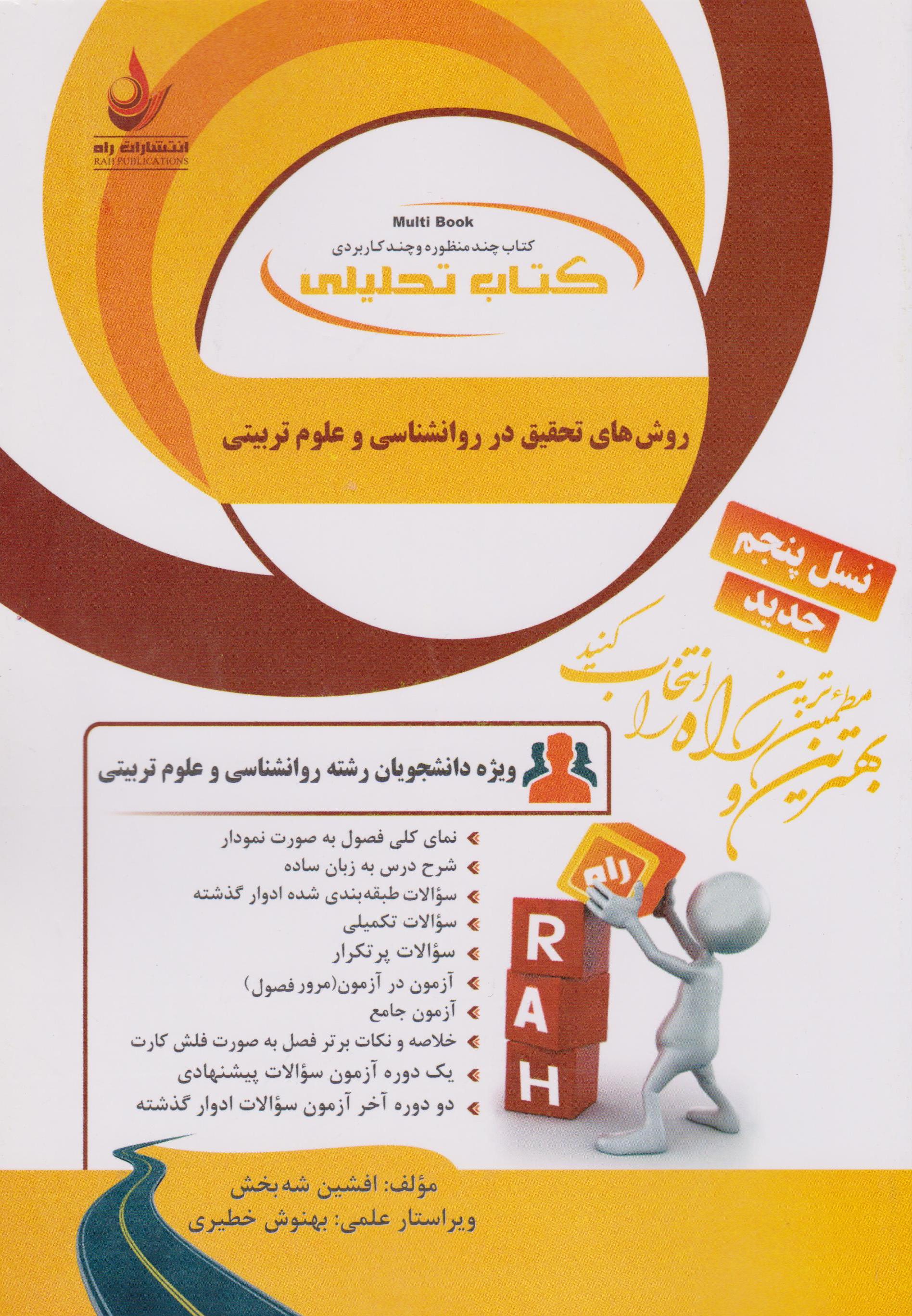 انتشارات راه
RAH PUBLICATIONS

Multi Book
کتاب چند منظوره و چند کاربردی
کتاب تحلیلی

روش‌های تحقیق در روانشناسی و علوم تربیتی

نسل پنجم
جدید

بهترین و مطمئن‌ترین راه را انتخاب کنید

ویژه دانشجویان رشته روانشناسی و علوم تربیتی

نمای کلی فصول به صورت نمودار
شرح درس به زبان ساده
سؤالات طبقه‌بندی شده ادوار گذشته
سؤالات تکمیلی
سؤالات پرتکرار
آزمون در آزمون(مرور فصول)
آزمون جامع
خلاصه و نکات برتر فصل به صورت فلش کارت
یک دوره آزمون سؤالات پیشنهادی
دو دوره آخر آزمون سؤالات ادوار گذشته

راه
R
A
H

مؤلف: افشین شه‌بخش
ویراستار علمی: بهنوش خطیری